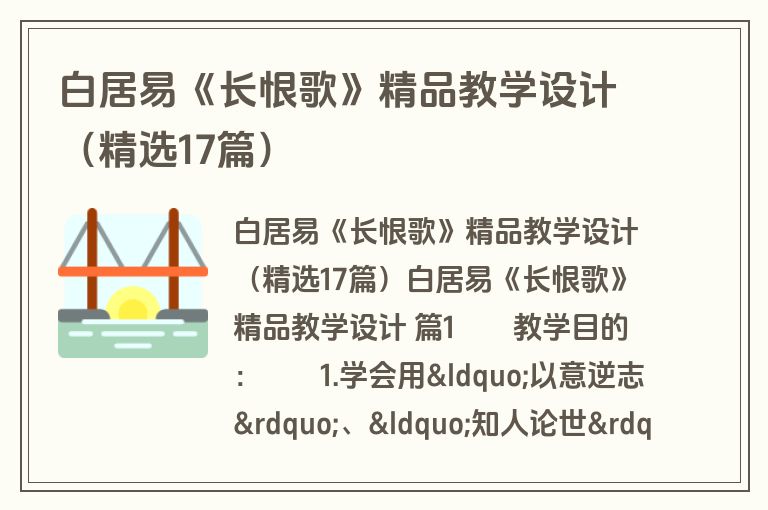 白居易《长恨歌》精品教学设计（精选17篇）

白居易《长恨歌》精品教学设计（精选17篇）白居易《长恨歌》精品教学设计 篇1　　教学目的：　　1.学会用&ldquo;以意逆志&rdquo;、&ldquo;知人论世&rdq